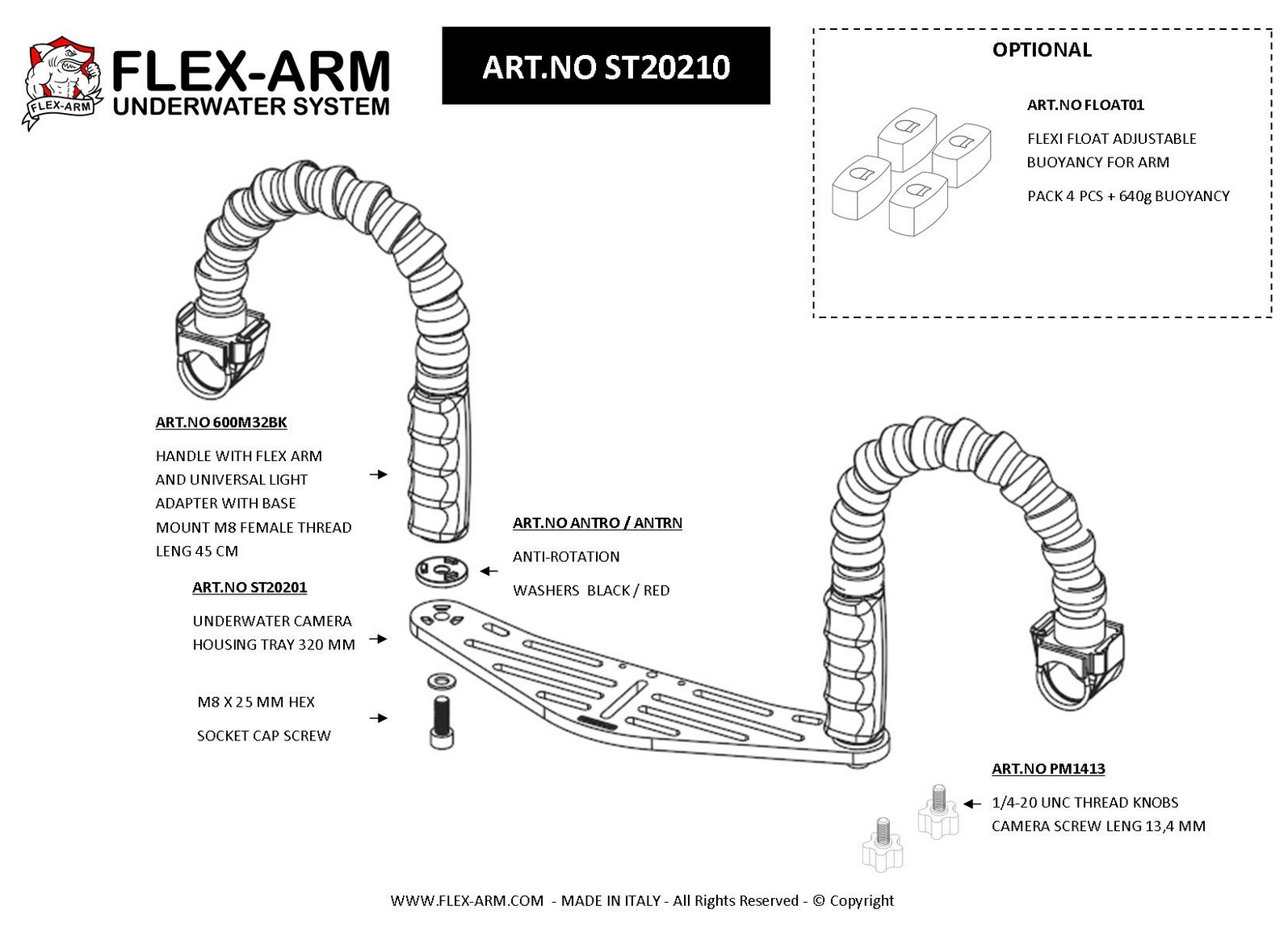 FLEX-ARM

FLEX-ARM
UNDERWATER SYSTEM

ART.NO ST20210

OPTIONAL

ART.NO FLOAT01

FLEXI FLOAT ADJUSTABLE BUOYANCY FOR ARM

PACK 4 PCS + 640g BUOYANCY

ART.NO 600M32BK

HANDLE WITH FLEX ARM AND UNIVERSAL LIGHT ADAPTER WITH BASE MOUNT M8 FEMALE THREAD LENG 45 CM

ART.NO ANTRO / ANTRN

ANTI-ROTATION

WASHERS BLACK / RED

ART.NO ST20201

UNDERWATER CAMERA HOUSING TRAY 320 MM

M8 X 25 MM HEX

SOCKET CAP SCREW

ART.NO PM1413

1/4-20 UNC THREAD KNOBS CAMERA SCREW LENG 13,4 MM

WWW.FLEX-ARM.COM - MADE IN ITALY - All Rights Reserved - © Copyright